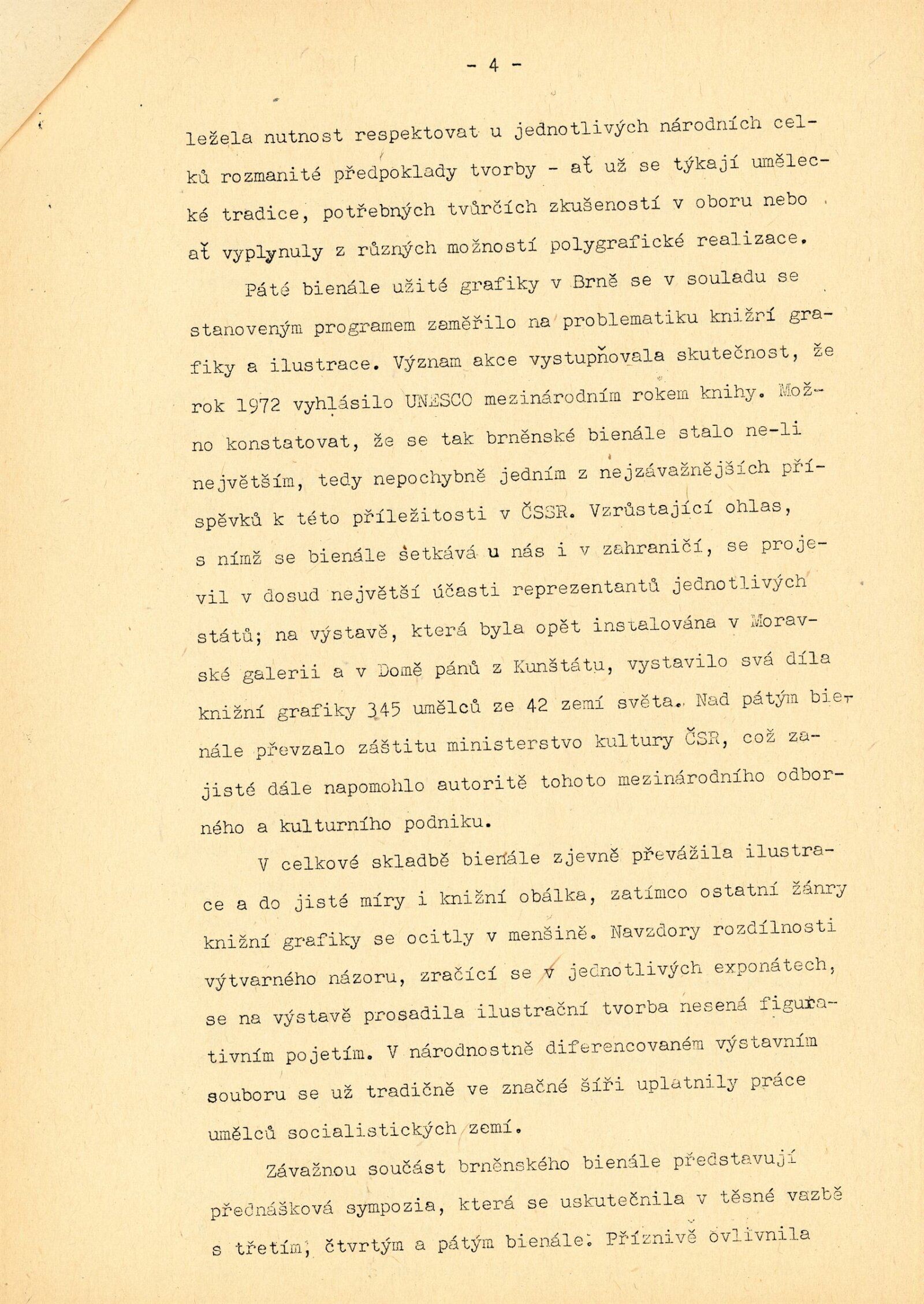 - 4 -

ležela nutnost respektovat u jednotlivých národních celků rozmanité předpoklady tvorby - ať už se týkají umělecké tradice, potřebných tvůrčích zkušeností v oboru nebo ať vyplynuly z různých možností polygrafické realizace.

Páté bienále užité grafiky v Brně se v souladu se stanoveným programem zaměřilo na problematiku knižní grafiky a ilustrace. Význam akce vystupňovala skutečnost, že rok 1972 vyhlásilo UNESCO mezinárodním rokem knihy. Možno konstatovat, že se tak brněnské bienále stalo ne-li největším, tedy nepochybně jedním z nejzávažnějších příspěvků k této příležitosti v ČSSR. Vzrůstající ohlas, s nímž se bienále setkává u nás i v zahraničí, se projevil v dosud největší účasti reprezentantů jednotlivých států; na výstavě, která byla opět instalována v Moravské galerii a v Domě pánů z Kunštátu, vystavilo svá díla knižní grafiky 345 umělců ze 42 zemí světa. Nad pátým bienále převzalo záštitu ministerstvo kultury ČSR, což zajisté dále napomohlo autoritě tohoto mezinárodního odborného a kulturního podniku.

V celkové skladbě bienále zjevně převážila ilustrace a do jisté míry i knižní obálka, zatímco ostatní žánry knižní grafiky se ocitly v menšině. Navzdory rozdílnosti výtvarného názoru, zračící se v jednotlivých exponátech, se na výstavě prosadila ilustrační tvorba nesená figurativním pojetím. V národnostně diferencovaném výstavním souboru se už tradičně ve značné šíři uplatnily práce umělců socialistických zemí.

Závažnou součást brněnského bienále představují přednášková sympozia, která se uskutečnila v těsné vazbě s třetím, čtvrtým a pátým bienále. Příznivě ovlivnila